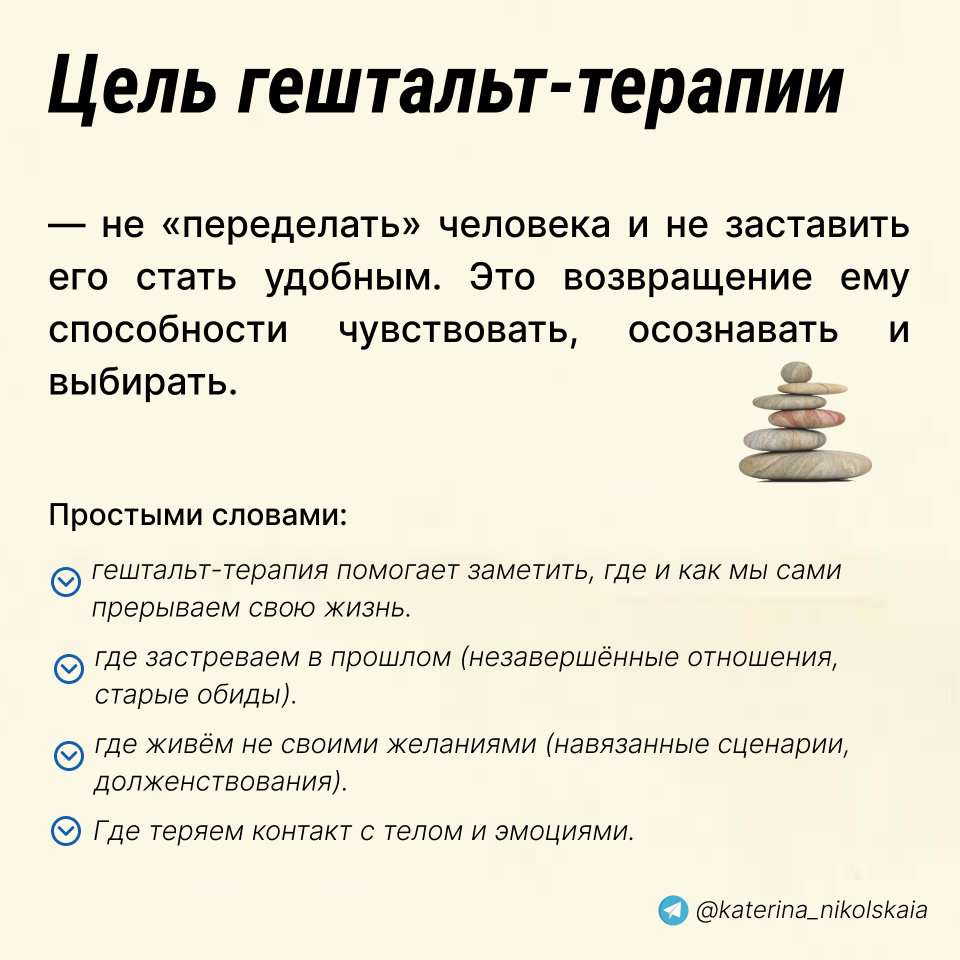 Цель гештальт-терапии

— не «переделать» человека и не заставить его стать удобным. Это возвращение ему способности чувствовать, осознавать и выбирать.

Простыми словами:

гештальт-терапия помогает заметить, где и как мы сами прерываем свою жизнь.

где застреваем в прошлом (незавершённые отношения, старые обиды).

где живём не своими желаниями (навязанные сценарии, долженствования).

Где теряем контакт с телом и эмоциями.

@katerina_nikolskaia